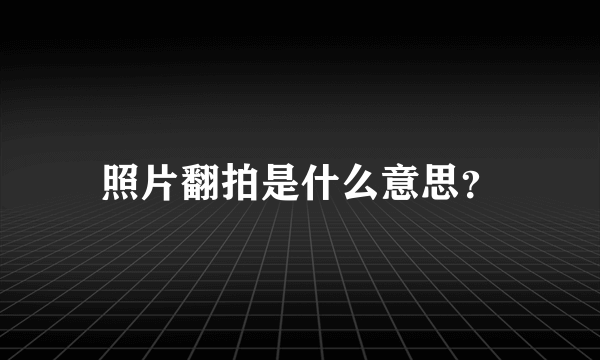 照片翻拍是什么意思?